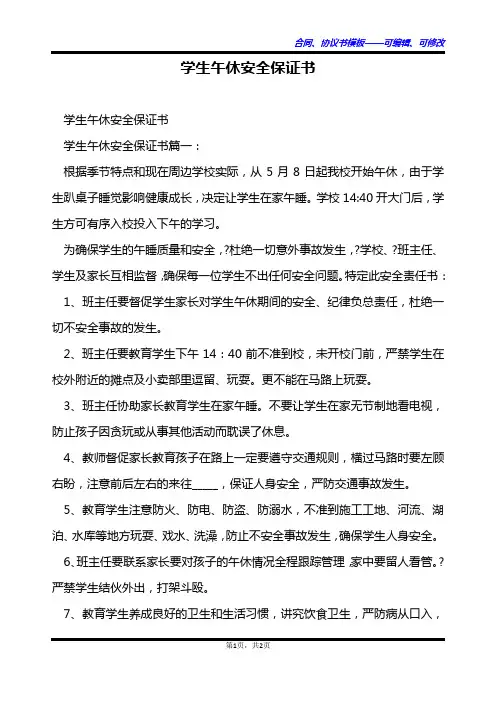 合同、协议书模板——可编辑、可修改

学生午休安全保证书

学生午休安全保证书

学生午休安全保证书篇一：

根据季节特点和现在周边学校实际，从 5 月 8 日起我校开始午休，由于学生趴桌子睡觉影响健康成长，决定让学生在家午睡。学校 14:40 开大门后，学生方可有序入校投入下午的学习。

为确保学生的午睡质量和安全，?杜绝一切意外事故发生，?学校、?班主任、学生及家长互相监督，确保每一位学生不出任何安全问题。特定此安全责任书：

1、班主任要督促学生家长对学生午休期间的安全、纪律负总责任，杜绝一切不安全事故的发生。

2、班主任要教育学生下午 14：40 前不准到校，未开校门前，严禁学生在校外附近的摊点及小卖部里逗留、玩耍。更不能在马路上玩耍。

3、班主任协助家长教育学生在家午睡。不要让学生在家无节制地看电视，防止孩子因贪玩或从事其他活动而耽误了休息。

4、教师督促家长教育孩子在路上一定要遵守交通规则，横过马路时要左顾右盼，注意前后左右的来往_____，保证人身安全，严防交通事故发生。

5、教育学生注意防火、防电、防盗、防溺水，不准到施工工地、河流、湖泊、水库等地方玩耍、戏水、洗澡，防止不安全事故发生，确保学生人身安全。

6、班主任要联系家长要对孩子的午休情况全程跟踪管理，家中要留人看管。?严禁学生结伙外出，打架斗殴。

7、教育学生养成良好的卫生和生活习惯，讲究饮食卫生，严防病从口入，

第1页，共2页